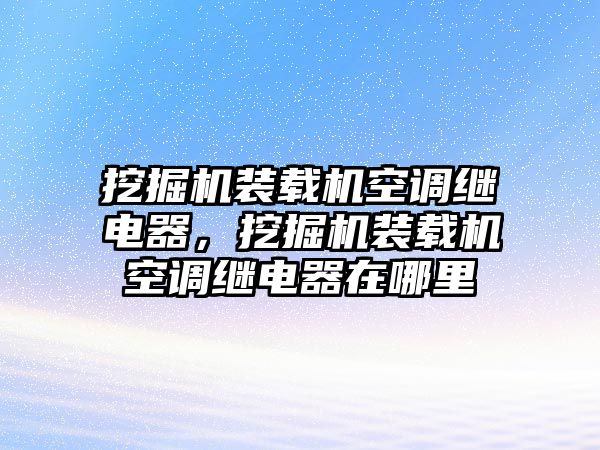 挖掘机装载机空调继电器，挖掘机装载机空调继电器在哪里